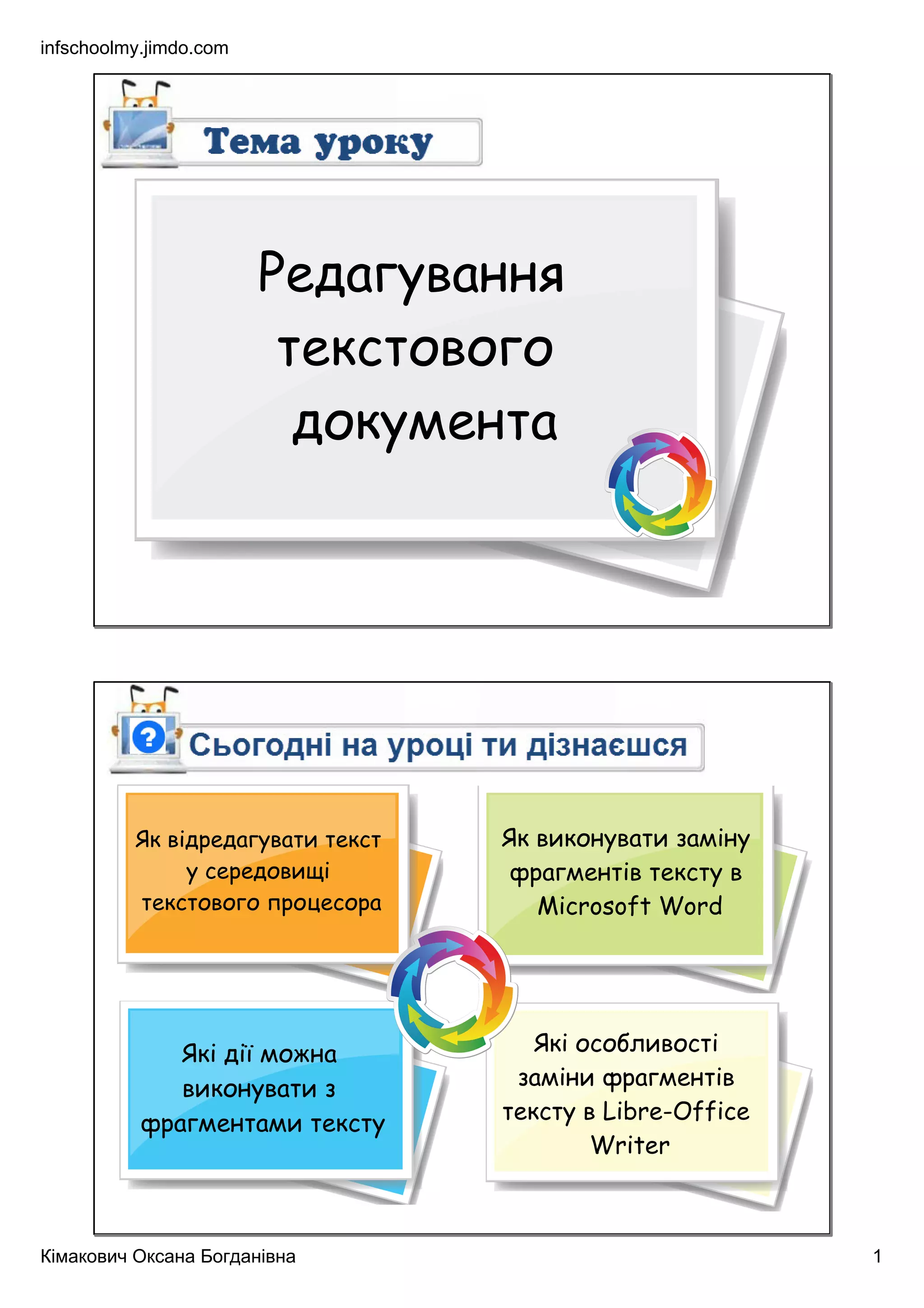 infschoolmy.jimdo.com

Тема уроку

Редагування текстового документа

Сьогодні на уроці ти дізнаєшся

Як відредагувати текст у середовищі текстового процесора

Як виконувати заміну фрагментів тексту в Microsoft Word

Які дії можна виконувати з фрагментами тексту

Які особливості заміни фрагментів тексту в Libre-Office Writer

Кімакович Оксана Богданівна

1